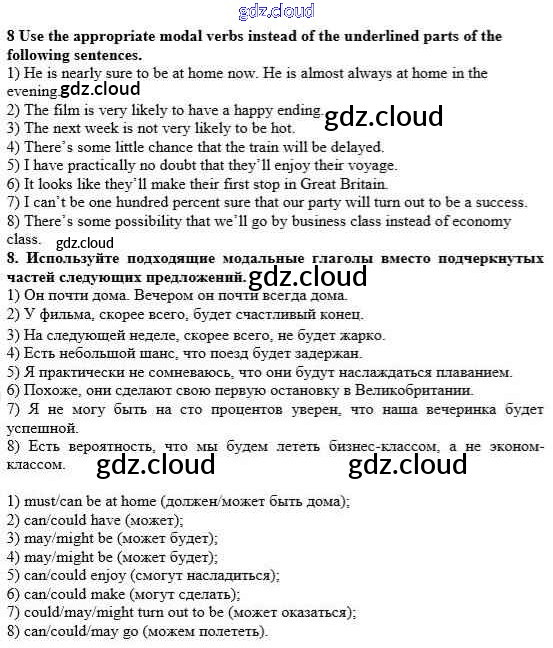 gdz.cloud

8 Use the appropriate modal verbs instead of the underlined parts of the following sentences.
1) He is nearly sure to be at home now. He is almost always at home in the evening. gdz.cloud
2) The film is very likely to have a happy ending. gdz.cloud
3) The next week is not very likely to be hot.
4) There's some little chance that the train will be delayed.
5) I have practically no doubt that they'll enjoy their voyage.
6) It looks like they'll make their first stop in Great Britain.
7) I can't be one hundred percent sure that our party will turn out to be a success.
8) There's some possibility that we'll go by business class instead of economy class. gdz.cloud
8. Используйте подходящие модальные глаголы вместо подчеркнутых частей следующих предложений. gdz.cloud
1) Он почти дома. Вечером он почти всегда дома.
2) У фильма, скорее всего, будет счастливый конец.
3) На следующей неделе, скорее всего, не будет жарко.
4) Есть небольшой шанс, что поезд будет задержан.
5) Я практически не сомневаюсь, что они будут наслаждаться плаванием.
6) Похоже, они сделают свою первую остановку в Великобритании.
7) Я не могу быть на сто процентов уверен, что наша вечеринка будет успешной.
8) Есть вероятность, что мы будем лететь бизнес-классом, а не эконом-классом. gdz.cloud gdz.cloud

1) must/can be at home (должен/может быть дома);
2) can/could have (может);
3) may/might be (может будет);
4) may/might be (может будет);
5) can/could enjoy (смогут насладиться);
6) can/could make (могут сделать);
7) could/may/might turn out to be (может оказаться);
8) can/could/may go (можем полететь).